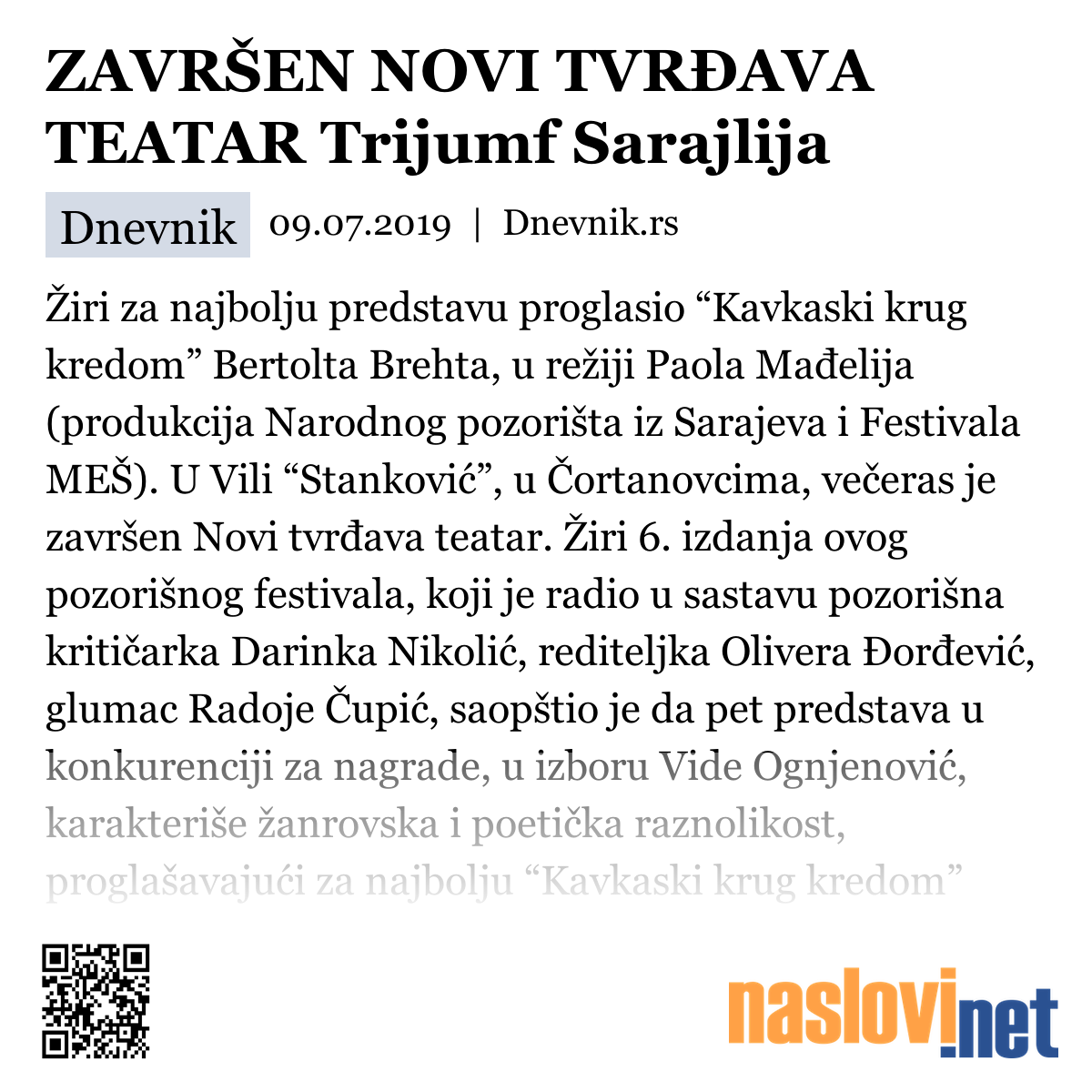 ZAVRŠEN NOVI TVRĐAVA TEATAR Trijumf Sarajlija

Dnevnik 09.07.2019 | Dnevnik.rs

Žiri za najbolju predstavu proglasio “Kavkaski krug kredom” Bertolta Brehta, u režiji Paola Mađelija (produkcija Narodnog pozorišta iz Sarajeva i Festivala MEŠ). U Vili “Stanković”, u Čortanovcima, večeras je završen Novi tvrđava teatar. Žiri 6. izdanja ovog pozorišnog festivala, koji je radio u sastavu pozorišna kritičarka Darinka Nikolić, rediteljka Olivera Đorđević, glumac Radoje Čupić, saopštio je da pet predstava u konkurenciji za nagrade, u izboru Vide Ognjenović, karakteriše žanrovska i poetička raznolikost, proglašavajući za najbolju “Kavkaski krug kredom”

naslovi.net